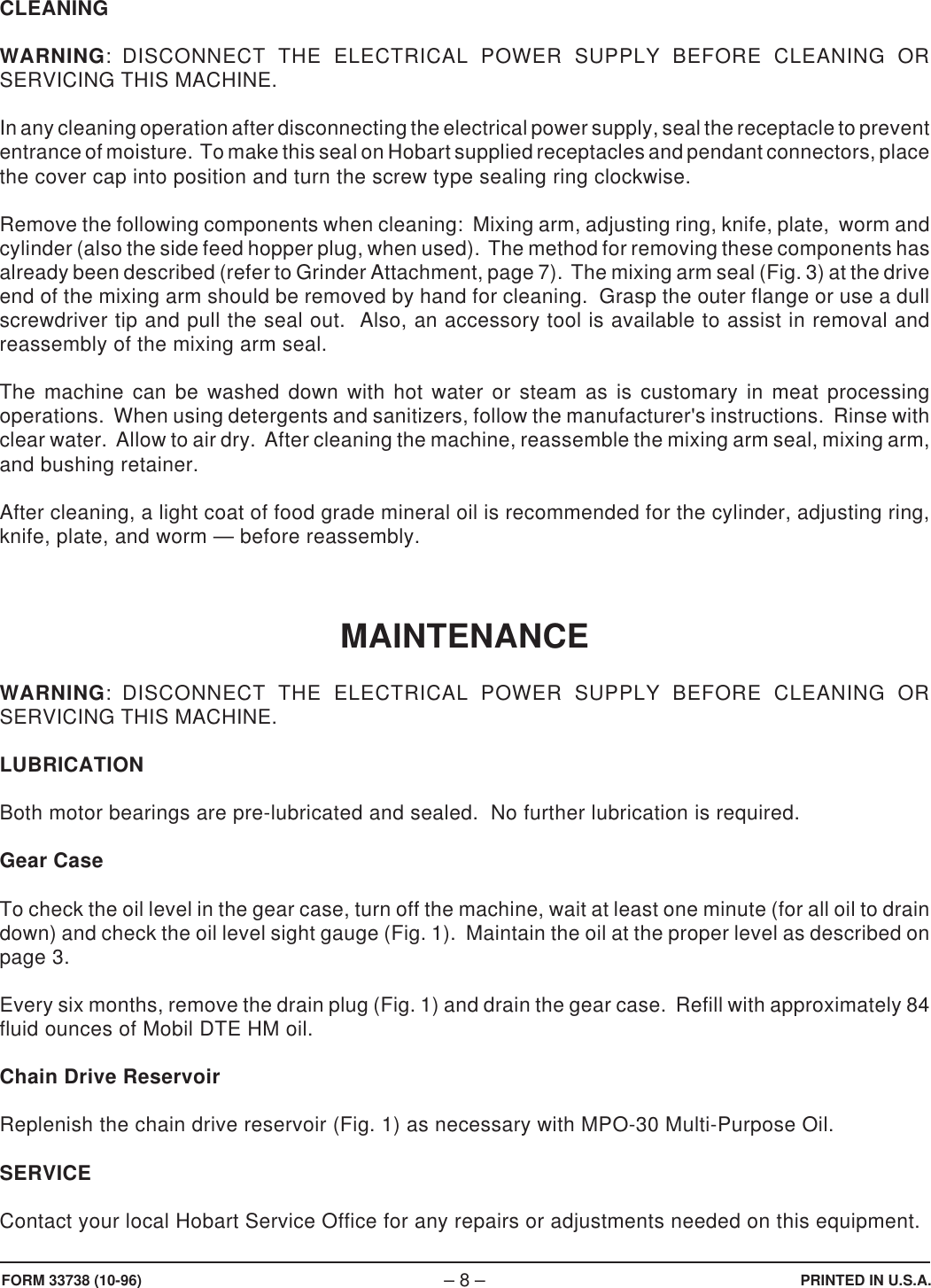 CLEANING

WARNING: DISCONNECT THE ELECTRICAL POWER SUPPLY BEFORE CLEANING OR SERVICING THIS MACHINE.

In any cleaning operation after disconnecting the electrical power supply, seal the receptacle to prevent entrance of moisture. To make this seal on Hobart supplied receptacles and pendant connectors, place the cover cap into position and turn the screw type sealing ring clockwise.

Remove the following components when cleaning: Mixing arm, adjusting ring, knife, plate, worm and cylinder (also the side feed hopper plug, when used). The method for removing these components has already been described (refer to Grinder Attachment, page 7). The mixing arm seal (Fig. 3) at the drive end of the mixing arm should be removed by hand for cleaning. Grasp the outer flange or use a dull screwdriver tip and pull the seal out. Also, an accessory tool is available to assist in removal and reassembly of the mixing arm seal.

The machine can be washed down with hot water or steam as is customary in meat processing operations. When using detergents and sanitizers, follow the manufacturer's instructions. Rinse with clear water. Allow to air dry. After cleaning the machine, reassemble the mixing arm seal, mixing arm, and bushing retainer.

After cleaning, a light coat of food grade mineral oil is recommended for the cylinder, adjusting ring, knife, plate, and worm — before reassembly.

MAINTENANCE

WARNING: DISCONNECT THE ELECTRICAL POWER SUPPLY BEFORE CLEANING OR SERVICING THIS MACHINE.

LUBRICATION

Both motor bearings are pre-lubricated and sealed. No further lubrication is required.

Gear Case

To check the oil level in the gear case, turn off the machine, wait at least one minute (for all oil to drain down) and check the oil level sight gauge (Fig. 1). Maintain the oil at the proper level as described on page 3.

Every six months, remove the drain plug (Fig. 1) and drain the gear case. Refill with approximately 84 fluid ounces of Mobil DTE HM oil.

Chain Drive Reservoir

Replenish the chain drive reservoir (Fig. 1) as necessary with MPO-30 Multi-Purpose Oil.

SERVICE

Contact your local Hobart Service Office for any repairs or adjustments needed on this equipment.

FORM 33738 (10-96) – 8 – PRINTED IN U.S.A.